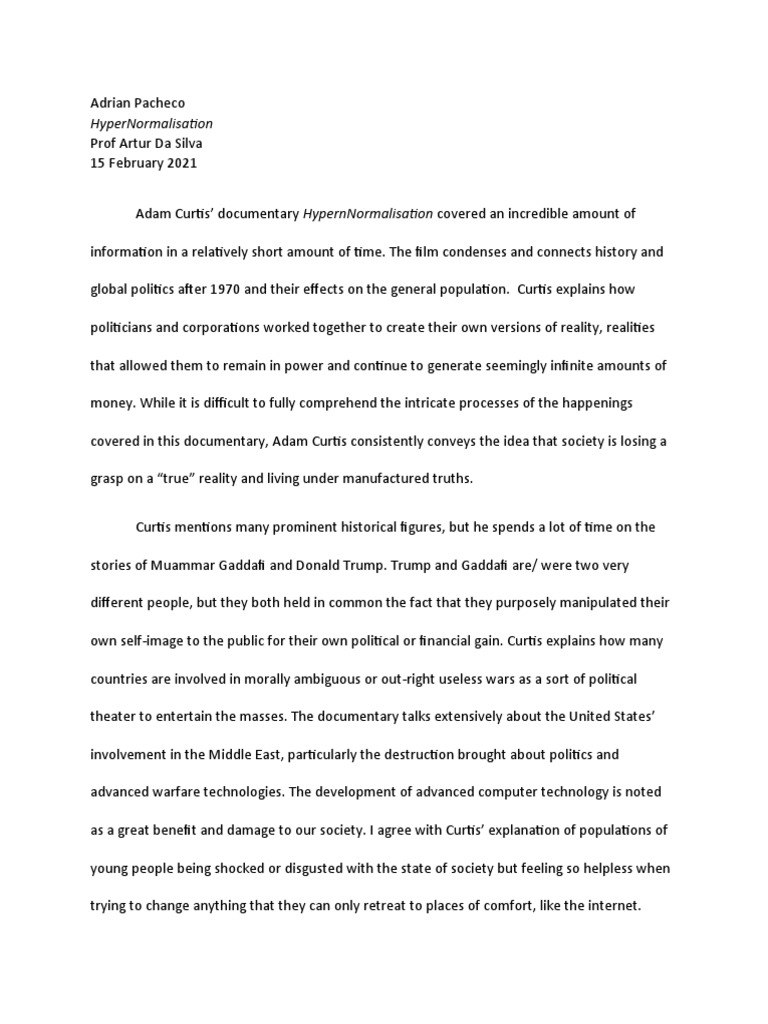 Adrian Pacheco
HyperNormalisation
Prof Artur Da Silva
15 February 2021

Adam Curtis' documentary HypernNormalisation covered an incredible amount of information in a relatively short amount of time. The film condenses and connects history and global politics after 1970 and their effects on the general population. Curtis explains how politicians and corporations worked together to create their own versions of reality, realities that allowed them to remain in power and continue to generate seemingly infinite amounts of money. While it is difficult to fully comprehend the intricate processes of the happenings covered in this documentary, Adam Curtis consistently conveys the idea that society is losing a grasp on a "true" reality and living under manufactured truths.

Curtis mentions many prominent historical figures, but he spends a lot of time on the stories of Muammar Gaddafi and Donald Trump. Trump and Gaddafi are/ were two very different people, but they both held in common the fact that they purposely manipulated their own self-image to the public for their own political or financial gain. Curtis explains how many countries are involved in morally ambiguous or out-right useless wars as a sort of political theater to entertain the masses. The documentary talks extensively about the United States' involvement in the Middle East, particularly the destruction brought about politics and advanced warfare technologies. The development of advanced computer technology is noted as a great benefit and damage to our society. I agree with Curtis' explanation of populations of young people being shocked or disgusted with the state of society but feeling so helpless when trying to change anything that they can only retreat to places of comfort, like the internet.